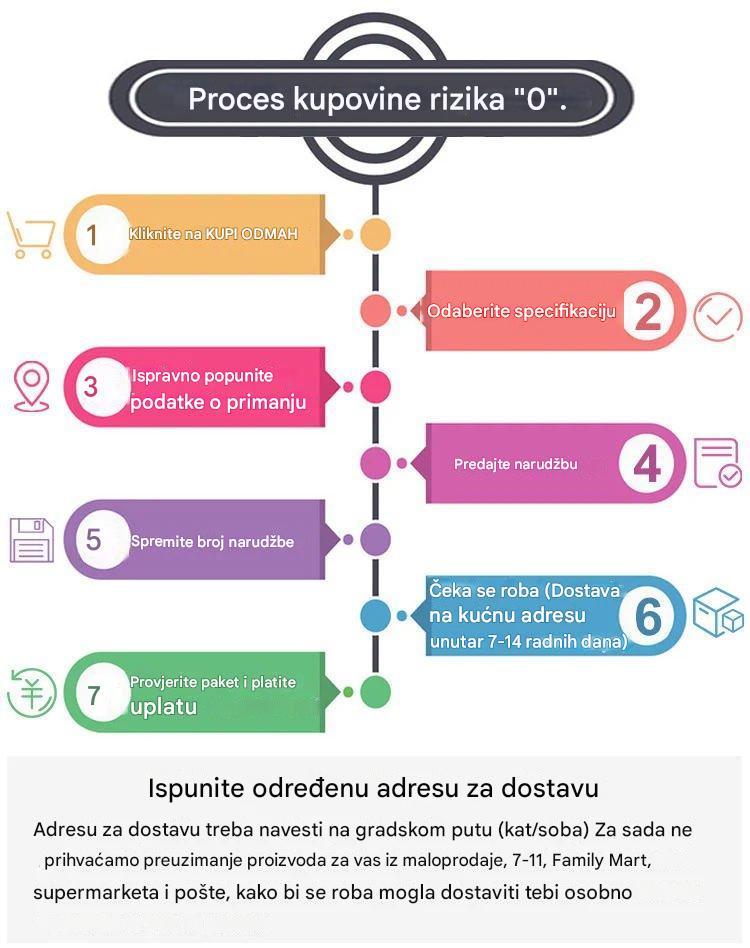 Proces kupovine rizika "0".

1 Kliknite na KUPI ODMAH

Odaberite specifikaciju 2

3 Ispravno popunite podatke o primanju

Predajte narudžbu 4

5 Spremite broj narudžbe

Čeka se roba (Dostava na kućnu adresu unutar 7-14 radnih dana) 6

7 Provjerite paket i platite uplatu

Ispunite određenu adresu za dostavu

Adresu za dostavu treba navesti na gradskom putu (kat/soba) Za sada ne prihvaćamo preuzimanje proizvoda za vas iz maloprodaje, 7-11, Family Mart, supermarketa i pošte, kako bi se roba mogla dostaviti tebi osobno